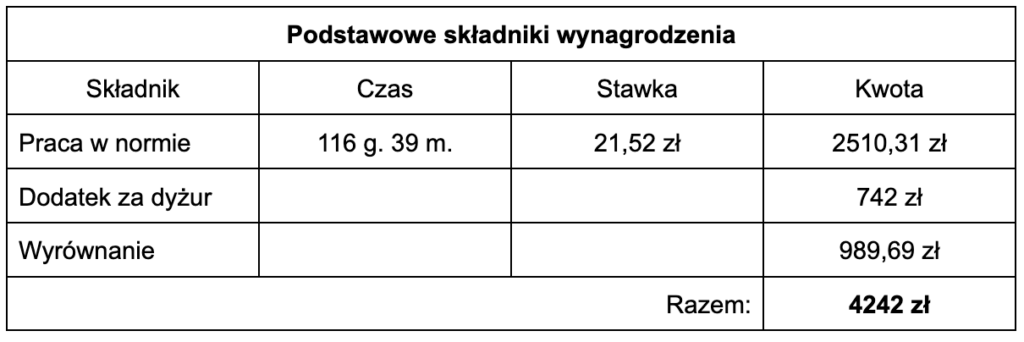 | Podstawowe składniki wynagrodzenia | | | |
|---|---|---|---|
| Składnik | Czas | Stawka | Kwota |
| Praca w normie | 116 g. 39 m. | 21,52 zł | 2510,31 zł |
| Dodatek za dyżur | | | 742 zł |
| Wyrównanie | | | 989,69 zł |
| | | Razem: | **4242 zł** |